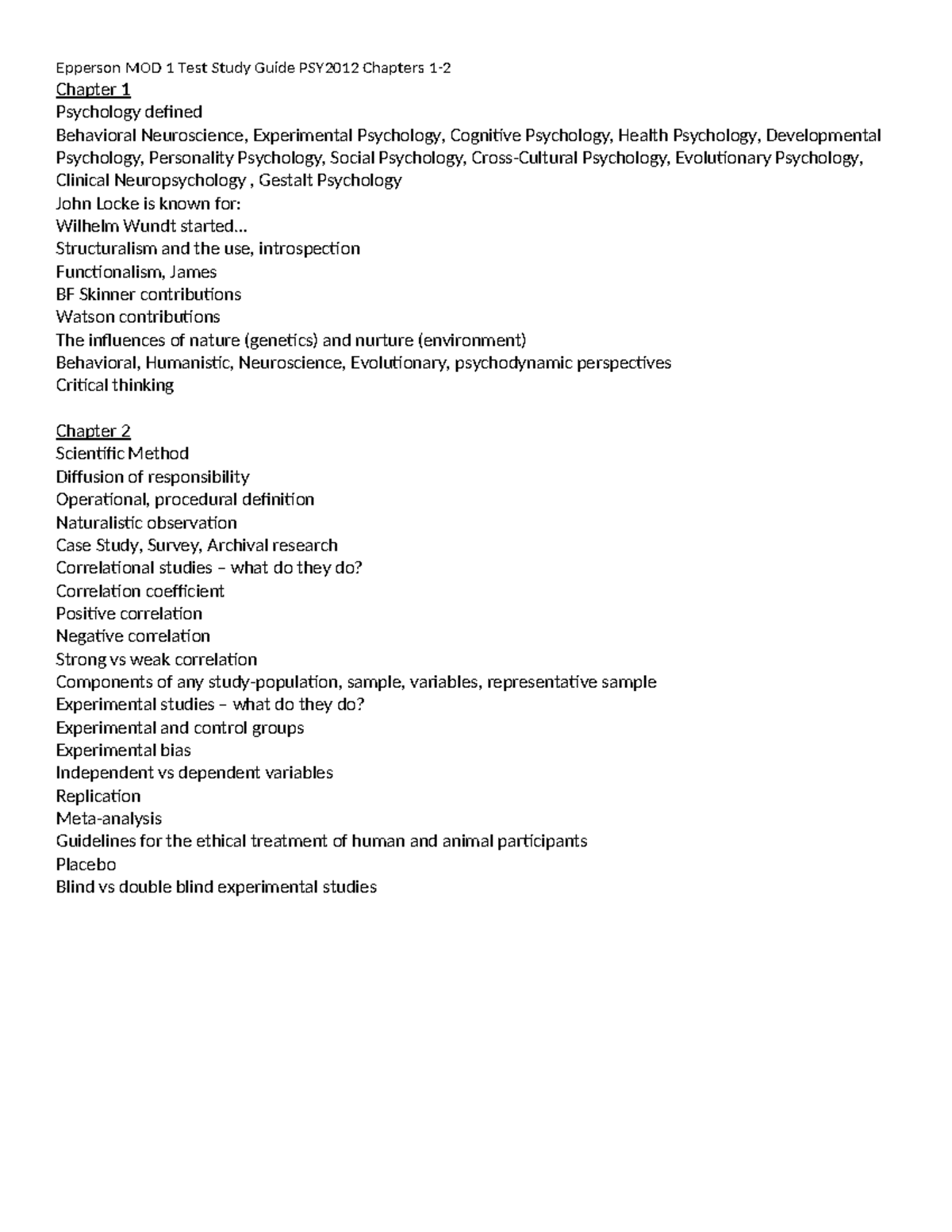 Epperson MOD 1 Test Study Guide PSY2012 Chapters 1-2
Chapter 1
Psychology defined
Behavioral Neuroscience, Experimental Psychology, Cognitive Psychology, Health Psychology, Developmental Psychology, Personality Psychology, Social Psychology, Cross-Cultural Psychology, Evolutionary Psychology, Clinical Neuropsychology , Gestalt Psychology
John Locke is known for:
Wilhelm Wundt started…
Structuralism and the use, introspection
Functionalism, James
BF Skinner contributions
Watson contributions
The influences of nature (genetics) and nurture (environment)
Behavioral, Humanistic, Neuroscience, Evolutionary, psychodynamic perspectives
Critical thinking

Chapter 2
Scientific Method
Diffusion of responsibility
Operational, procedural definition
Naturalistic observation
Case Study, Survey, Archival research
Correlational studies – what do they do?
Correlation coefficient
Positive correlation
Negative correlation
Strong vs weak correlation
Components of any study-population, sample, variables, representative sample
Experimental studies – what do they do?
Experimental and control groups
Experimental bias
Independent vs dependent variables
Replication
Meta-analysis
Guidelines for the ethical treatment of human and animal participants
Placebo
Blind vs double blind experimental studies